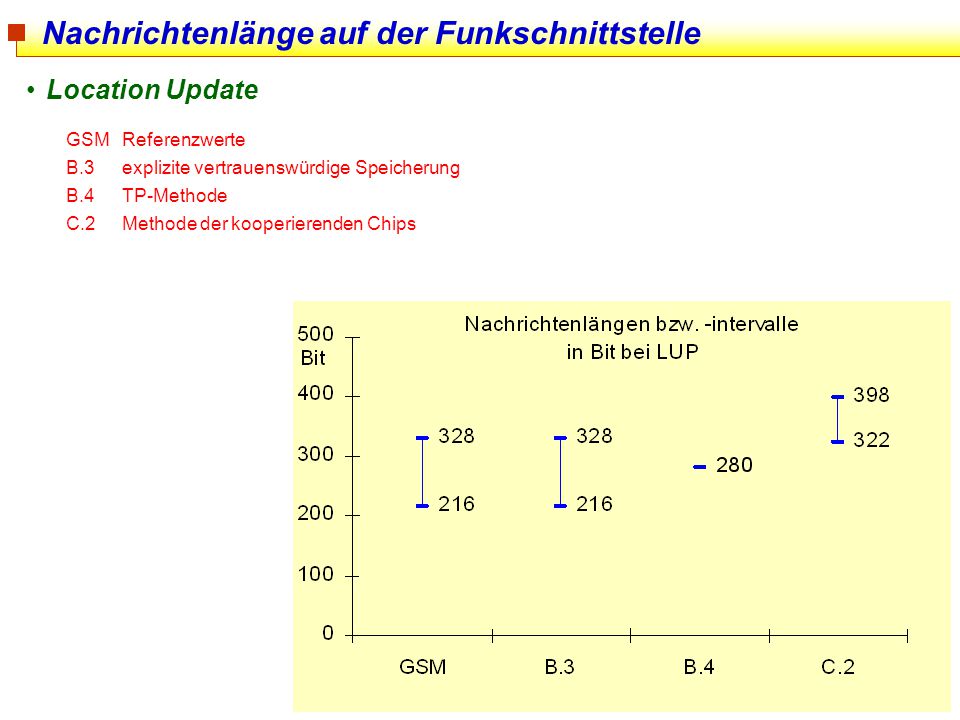 Nachrichtenlänge auf der Funkschnittstelle

• Location Update

GSM Referenzwerte
B.3 explizite vertrauenswürdige Speicherung
B.4 TP-Methode
C.2 Methode der kooperierenden Chips

Nachrichtenlängen bzw. -intervalle in Bit bei LUP

500 Bit
400
300
200
100
0

328
216
328
216
280
398
322

GSM B.3 B.4 C.2